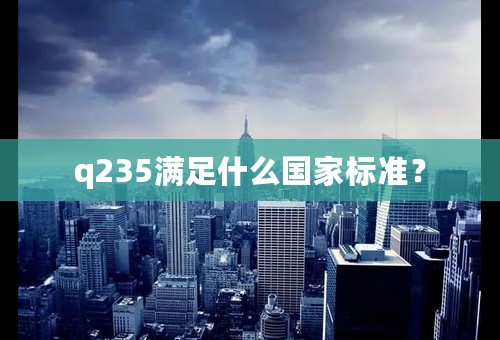 q235满足什么国家标准？